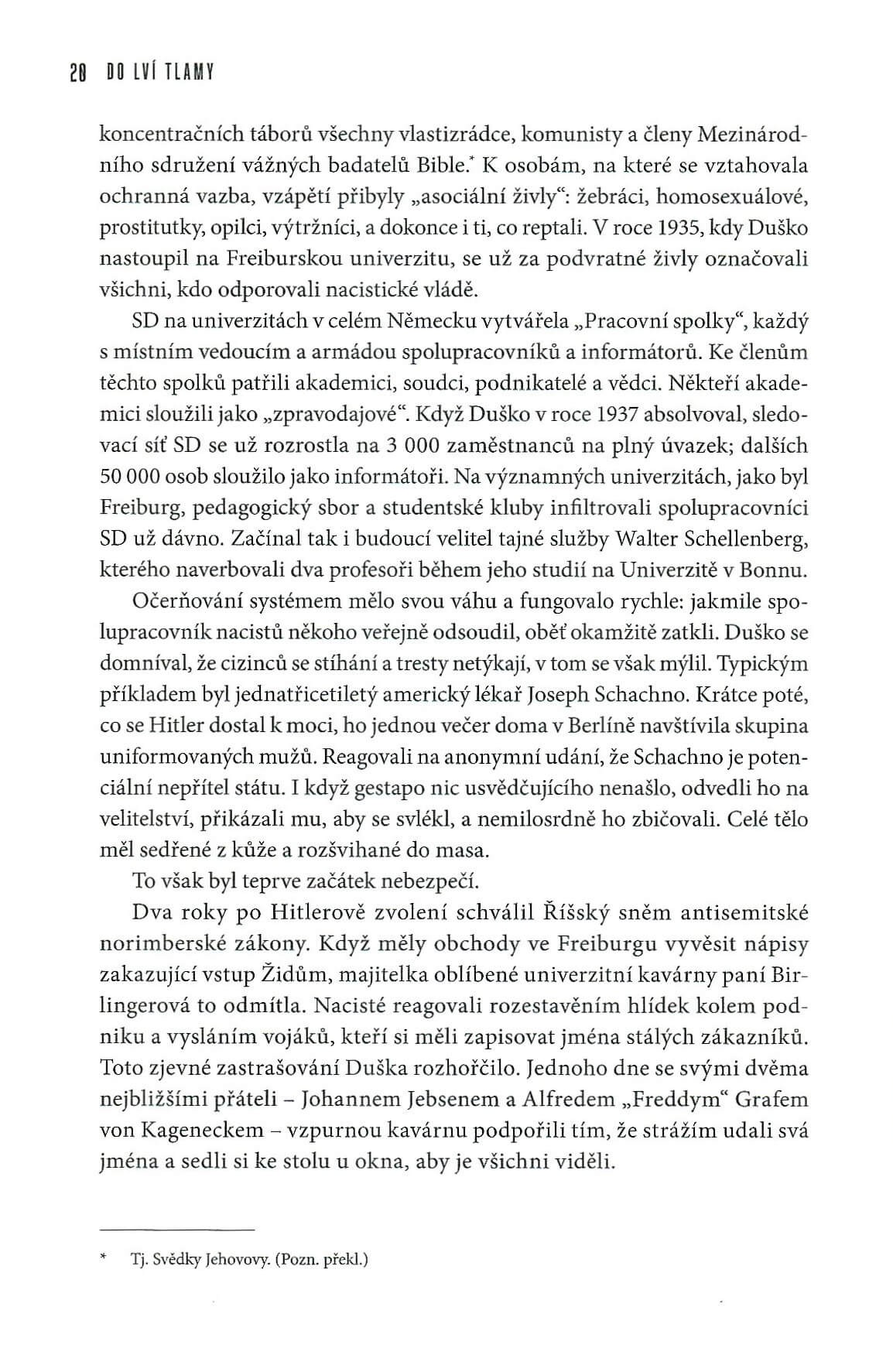 20 DO LVÍ TLAMY

koncentračních táborů všechny vlastizrádce, komunisty a členy Mezinárodního sdružení vážných badatelů Bible.* K osobám, na které se vztahovala ochranná vazba, vzápětí přibyly „asociální živly“: žebráci, homosexuálové, prostitutky, opilci, výtržníci, a dokonce i ti, co reptali. V roce 1935, kdy Duško nastoupil na Freiburskou univerzitu, se už za podvratné živly označovali všichni, kdo odporovali nacistické vládě.

SD na univerzitách v celém Německu vytvářela „Pracovní spolky“, každý s místním vedoucím a armádou spolupracovníků a informátorů. Ke členům těchto spolků patřili akademici, soudci, podnikatelé a vědci. Někteří akademici sloužili jako „zpravodajové“. Když Duško v roce 1937 absolvoval, sledovací síť SD se už rozrostla na 3 000 zaměstnanců na plný úvazek; dalších 50 000 osob sloužilo jako informátoři. Na významných univerzitách, jako byl Freiburg, pedagogický sbor a studentské kluby infiltrovali spolupracovníci SD už dávno. Začínal tak i budoucí velitel tajné služby Walter Schellenberg, kterého naverbovali dva profesoři během jeho studií na Univerzitě v Bonnu.

Očerňování systémem mělo svou váhu a fungovalo rychle: jakmile spolupracovník nacistů někoho veřejně odsoudil, oběť okamžitě zatkli. Duško se domníval, že cizinců se stíhání a tresty netýkají, v tom se však mýlil. Typickým příkladem byl jednatřicetiletý americký lékař Joseph Schachno. Krátce poté, co se Hitler dostal k moci, ho jednou večer doma v Berlíně navštívila skupina uniformovaných mužů. Reagovali na anonymní udání, že Schachno je potenciální nepřítel státu. I když gestapo nic usvědčujícího nenašlo, odvedli ho na velitelství, přikázali mu, aby se svlékl, a nemilosrdně ho zbičovali. Celé tělo měl sedřené z kůže a rozšvihané do masa.

To však byl teprve začátek nebezpečí.

Dva roky po Hitlerově zvolení schválil Říšský sněm antisemitské norimberské zákony. Když měly obchody ve Freiburgu vyvěsit nápisy zakazující vstup Židům, majitelka oblíbené univerzitní kavárny paní Birlingerová to odmítla. Nacisté reagovali rozestavěním hlídek kolem podniku a vysláním vojáků, kteří si měli zapisovat jména stálých zákazníků. Toto zjevné zastrašování Duška rozhořčilo. Jednoho dne se svými dvěma nejbližšími přáteli – Johannem Jebsenem a Alfredem „Freddym“ Grafem von Kageneckem – vzpurnou kavárnu podpořili tím, že strážím udali svá jména a sedli si ke stolu u okna, aby je všichni viděli.

* Tj. Svědky Jehovovy. (Pozn. překl.)